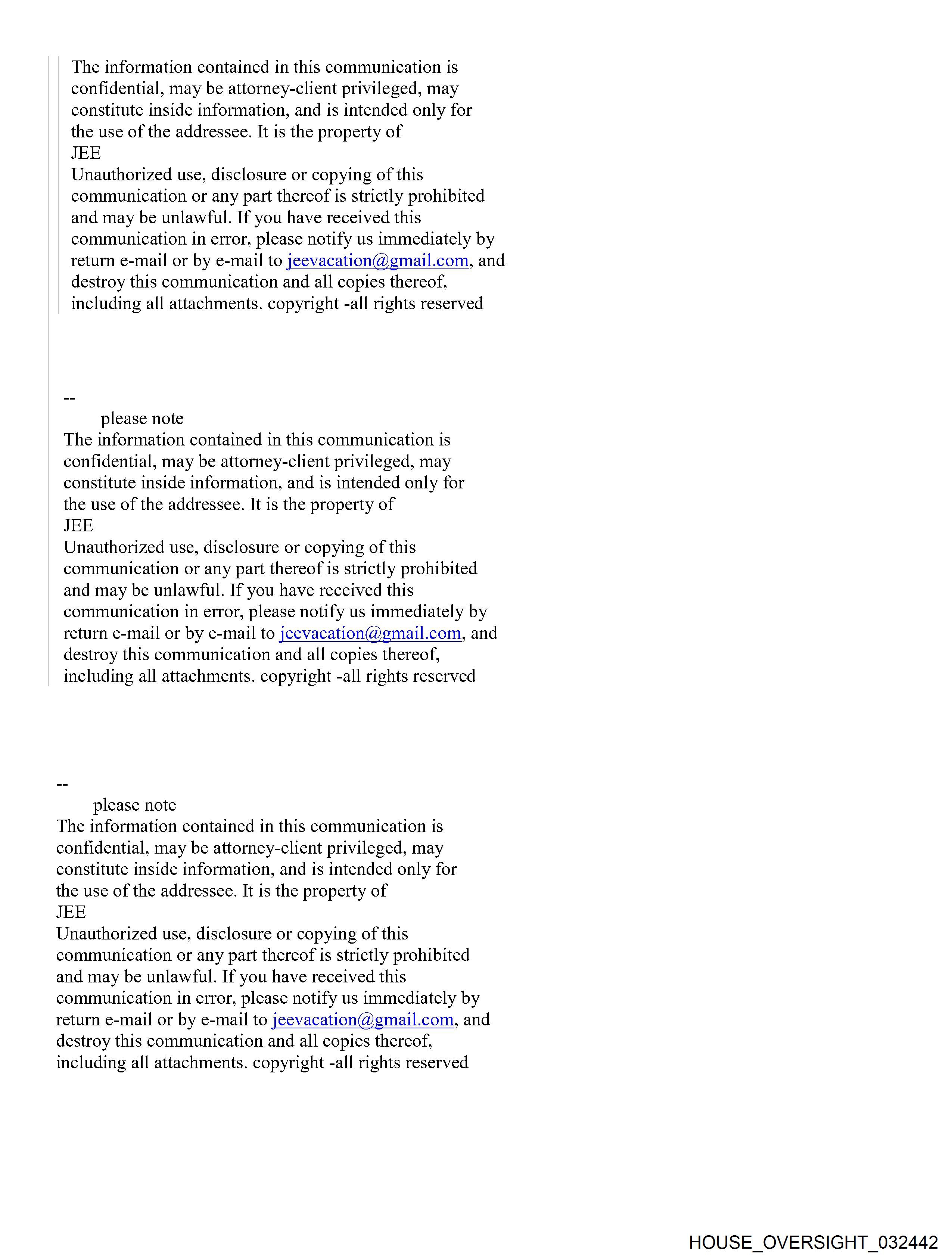 The information contained in this communication is confidential, may be attorney-client privileged, may constitute inside information, and is intended only for the use of the addressee. It is the property of
JEE
Unauthorized use, disclosure or copying of this communication or any part thereof is strictly prohibited and may be unlawful. If you have received this communication in error, please notify us immediately by return e-mail or by e-mail to jeevacation@gmail.com, and destroy this communication and all copies thereof, including all attachments. copyright -all rights reserved

--
please note
The information contained in this communication is confidential, may be attorney-client privileged, may constitute inside information, and is intended only for the use of the addressee. It is the property of
JEE
Unauthorized use, disclosure or copying of this communication or any part thereof is strictly prohibited and may be unlawful. If you have received this communication in error, please notify us immediately by return e-mail or by e-mail to jeevacation@gmail.com, and destroy this communication and all copies thereof, including all attachments. copyright -all rights reserved

--
please note
The information contained in this communication is confidential, may be attorney-client privileged, may constitute inside information, and is intended only for the use of the addressee. It is the property of
JEE
Unauthorized use, disclosure or copying of this communication or any part thereof is strictly prohibited and may be unlawful. If you have received this communication in error, please notify us immediately by return e-mail or by e-mail to jeevacation@gmail.com, and destroy this communication and all copies thereof, including all attachments. copyright -all rights reserved

HOUSE_OVERSIGHT_032442